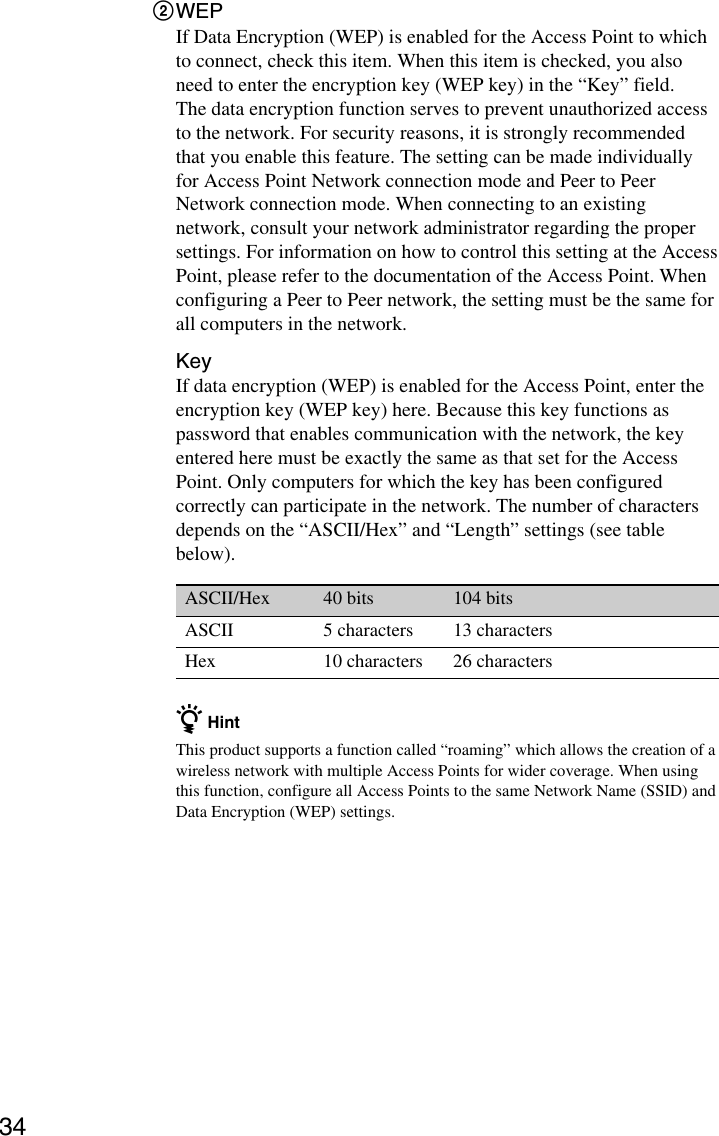 ② WEP

If Data Encryption (WEP) is enabled for the Access Point to which to connect, check this item. When this item is checked, you also need to enter the encryption key (WEP key) in the “Key” field.
The data encryption function serves to prevent unauthorized access to the network. For security reasons, it is strongly recommended that you enable this feature. The setting can be made individually for Access Point Network connection mode and Peer to Peer Network connection mode. When connecting to an existing network, consult your network administrator regarding the proper settings. For information on how to control this setting at the Access Point, please refer to the documentation of the Access Point. When configuring a Peer to Peer network, the setting must be the same for all computers in the network.

Key

If data encryption (WEP) is enabled for the Access Point, enter the encryption key (WEP key) here. Because this key functions as password that enables communication with the network, the key entered here must be exactly the same as that set for the Access Point. Only computers for which the key has been configured correctly can participate in the network. The number of characters depends on the “ASCII/Hex” and “Length” settings (see table below).

| ASCII/Hex | 40 bits | 104 bits |
|---|---|---|
| ASCII | 5 characters | 13 characters |
| Hex | 10 characters | 26 characters |

Hint

This product supports a function called “roaming” which allows the creation of a wireless network with multiple Access Points for wider coverage. When using this function, configure all Access Points to the same Network Name (SSID) and Data Encryption (WEP) settings.

34